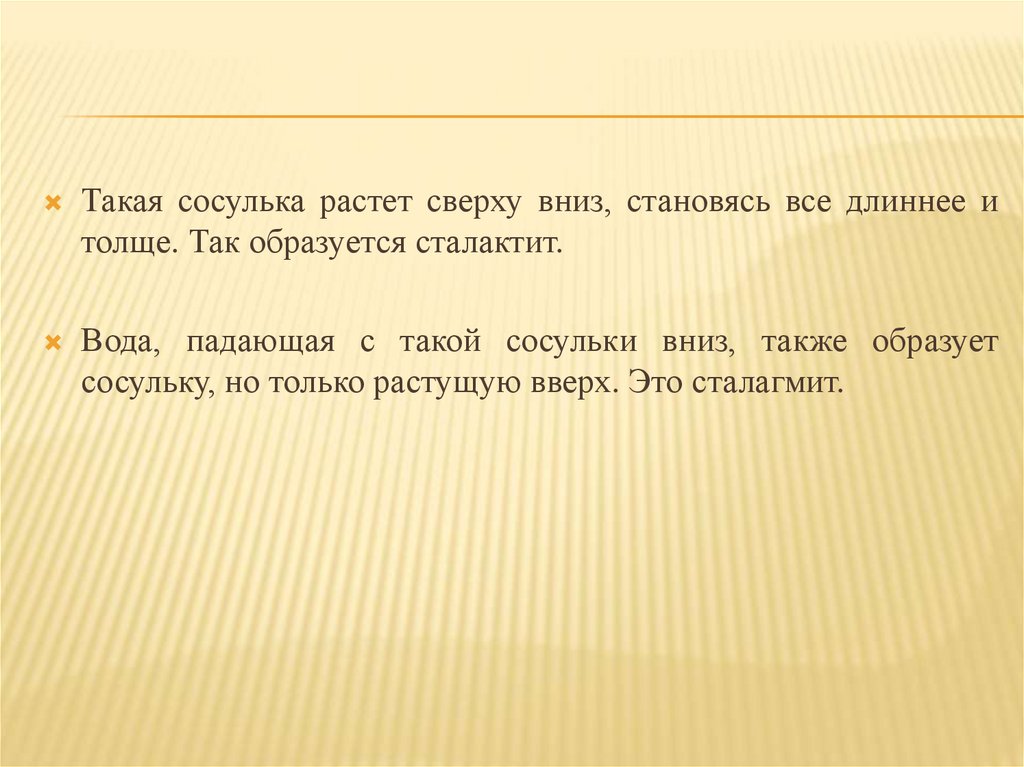 × Такая сосулька растет сверху вниз, становясь все длиннее и толще. Так образуется сталактит.

× Вода, падающая с такой сосульки вниз, также образует сосульку, но только растущую вверх. Это сталагмит.